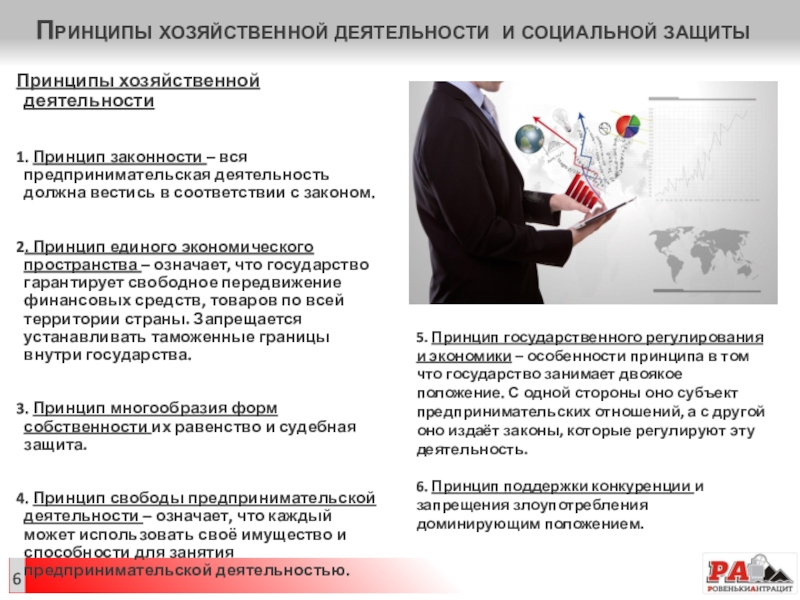 ПРИНЦИПЫ ХОЗЯЙСТВЕННОЙ ДЕЯТЕЛЬНОСТИ И СОЦИАЛЬНОЙ ЗАЩИТЫ

Принципы хозяйственной деятельности

1. Принцип законности – вся предпринимательская деятельность должна вестись в соответствии с законом.

2. Принцип единого экономического пространства – означает, что государство гарантирует свободное передвижение финансовых средств, товаров по всей территории страны. Запрещается устанавливать таможенные границы внутри государства.

3. Принцип многообразия форм собственности их равенство и судебная защита.

4. Принцип свободы предпринимательской деятельности – означает, что каждый может использовать своё имущество и способности для занятия предпринимательской деятельностью.

5. Принцип государственного регулирования и экономики – особенности принципа в том что государство занимает двоякое положение. С одной стороны оно субъект предпринимательских отношений, а с другой оно издаёт законы, которые регулируют эту деятельность.

6. Принцип поддержки конкуренции и запрещения злоупотребления доминирующим положением.

6

РА
РОВЕНЬКИАНТРАЦИТ